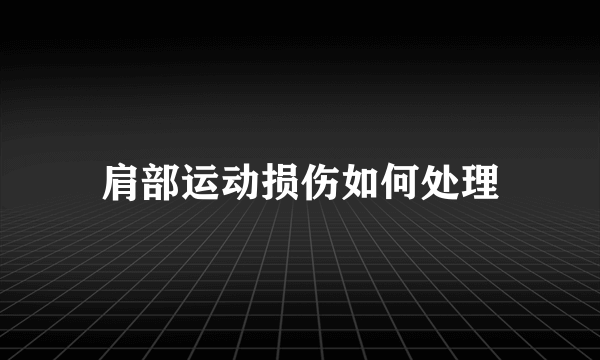 肩部运动损伤如何处理